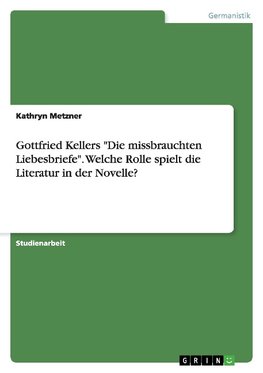 Germanistik

Kathryn Metzner

Gottfried Kellers "Die missbrauchten Liebesbriefe". Welche Rolle spielt die Literatur in der Novelle?

Studienarbeit

GRIN